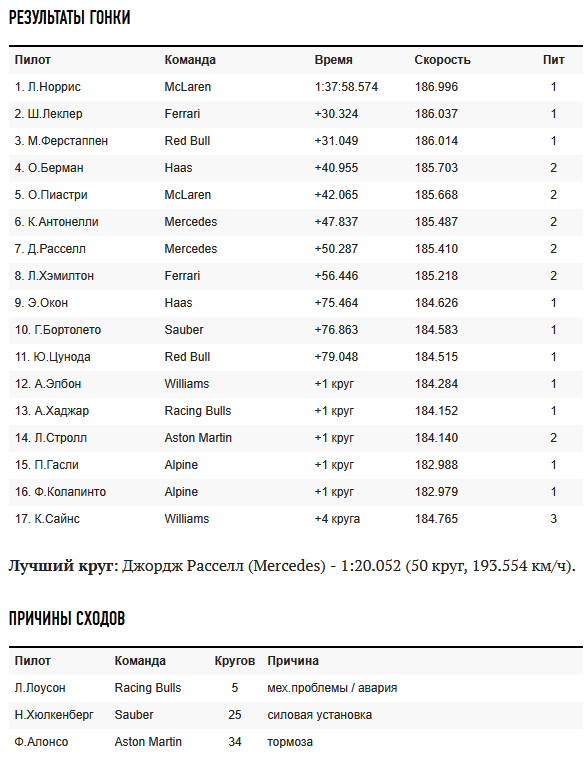 РЕЗУЛЬТАТЫ ГОНКИ

| Пилот | Команда | Время | Скорость | Пит |
|---|---|---|---|---|
| 1. Л.Норрис | McLaren | 1:37:58.574 | 186.996 | 1 |
| 2. Ш.Леклер | Ferrari | +30.324 | 186.037 | 1 |
| 3. М.Ферстаппен | Red Bull | +31.049 | 186.014 | 1 |
| 4. О.Берман | Haas | +40.955 | 185.703 | 2 |
| 5. О.Пиастри | McLaren | +42.065 | 185.668 | 2 |
| 6. К.Антонелли | Mercedes | +47.837 | 185.487 | 2 |
| 7. Д.Расселл | Mercedes | +50.287 | 185.410 | 2 |
| 8. Л.Хэмилтон | Ferrari | +56.446 | 185.218 | 2 |
| 9. Э.Окон | Haas | +75.464 | 184.626 | 1 |
| 10. Г.Бортолето | Sauber | +76.863 | 184.583 | 1 |
| 11. Ю.Цунода | Red Bull | +79.048 | 184.515 | 1 |
| 12. А.Элбон | Williams | +1 круг | 184.284 | 1 |
| 13. А.Хаджар | Racing Bulls | +1 круг | 184.152 | 1 |
| 14. Л.Стролл | Aston Martin | +1 круг | 184.140 | 2 |
| 15. П.Гасли | Alpine | +1 круг | 182.988 | 1 |
| 16. Ф.Колапинто | Alpine | +1 круг | 182.979 | 1 |
| 17. К.Сайнс | Williams | +4 круга | 184.765 | 3 |

Лучший круг: Джордж Расселл (Mercedes) - 1:20.052 (50 круг, 193.554 км/ч).

ПРИЧИНЫ СХОДОВ

| Пилот | Команда | Кругов | Причина |
|---|---|---|---|
| Л.Лоусон | Racing Bulls | 5 | мех.проблемы / авария |
| Н.Хюлкенберг | Sauber | 25 | силовая установка |
| Ф.Алонсо | Aston Martin | 34 | тормоза |